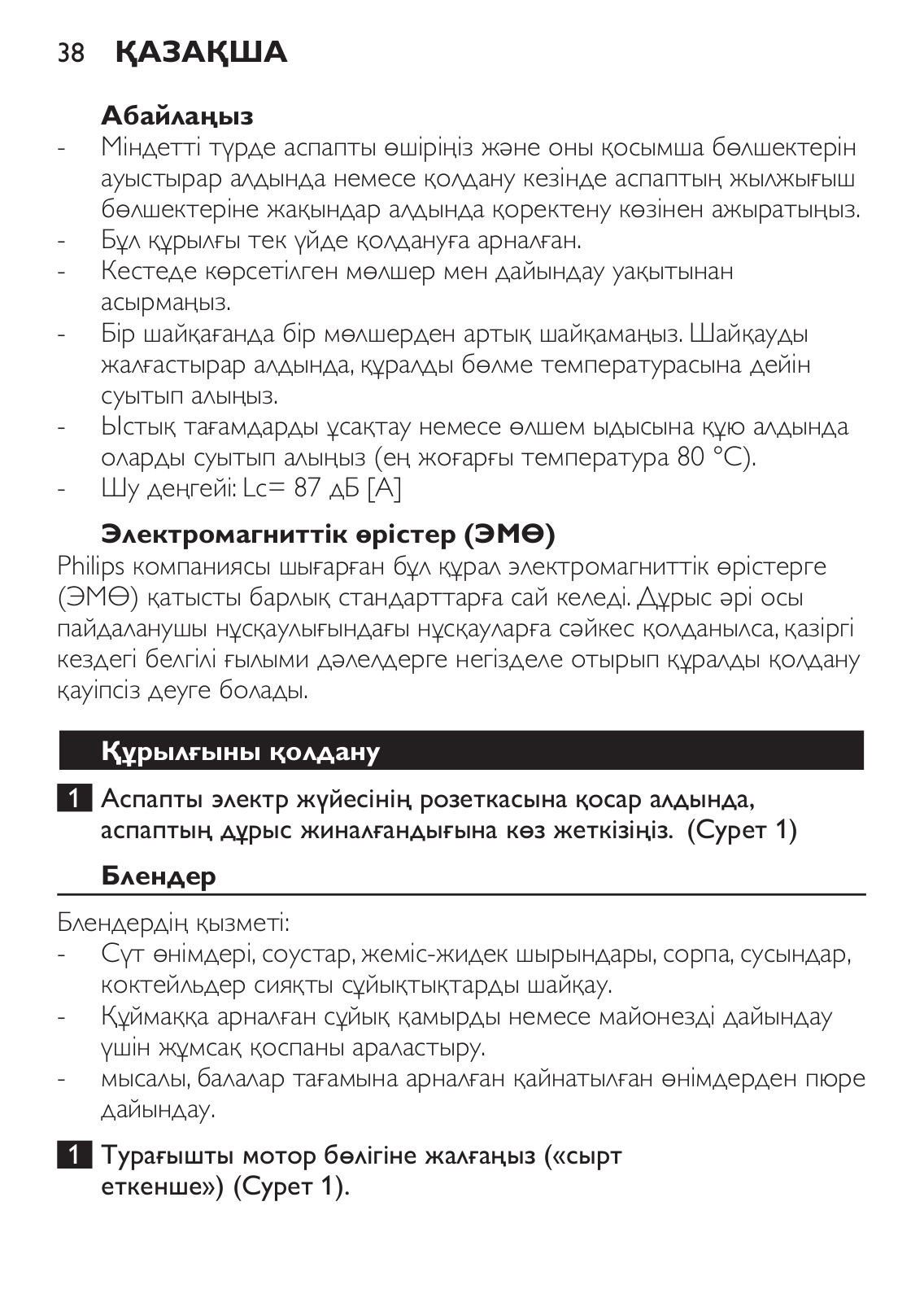 38 ҚАЗАҚША

Абайлаңыз

- Міндетті түрде аспапты өшіріңіз және оны қосымша бөлшектерін ауыстырар алдында немесе қолдану кезінде аспаптың жылжығыш бөлшектеріне жақындар алдында қоректену көзінен ажыратыңыз.
- Бұл құрылғы тек үйде қолдануға арналған.
- Кестеде көрсетілген мөлшер мен дайындау уақытынан асырмаңыз.
- Бір шайқағанда бір мөлшерден артық шайқамаңыз. Шайқауды жалғастырар алдында, құралды бөлме температурасына дейін суытып алыңыз.
- Ыстық тағамдарды ұсақтау немесе өлшем ыдысына құю алдында оларды суытып алыңыз (ең жоғарғы температура 80 °C).
- Шу деңгейі: Lc= 87 дБ [A]

Электромагниттік өрістер (ЭМӨ)

Philips компаниясы шығарған бұл құрал электромагниттік өрістерге (ЭМӨ) қатысты барлық стандарттарға сай келеді. Дұрыс әрі осы пайдаланушы нұсқаулығындағы нұсқауларға сәйкес қолданылса, қазіргі кездегі белгілі ғылыми дәлелдерге негізделе отырып құралды қолдану қауіпсіз деуге болады.

Құрылғыны қолдану

1 Аспапты электр жүйесінің розеткасына қосар алдында, аспаптың дұрыс жиналғандығына көз жеткізіңіз. (Сурет 1)

Блендер

Блендердің қызметі:
- Сүт өнімдері, соустар, жеміс-жидек шырындары, сорпа, сусындар, коктейльдер сияқты сұйықтықтарды шайқау.
- Құймаққа арналған сұйық қамырды немесе майонезді дайындау үшін жұмсақ қоспаны араластыру.
- мысалы, балалар тағамына арналған қайнатылған өнімдерден пюре дайындау.

1 Турағышты мотор бөлігіне жалғаңыз («сырт еткенше») (Сурет 1).